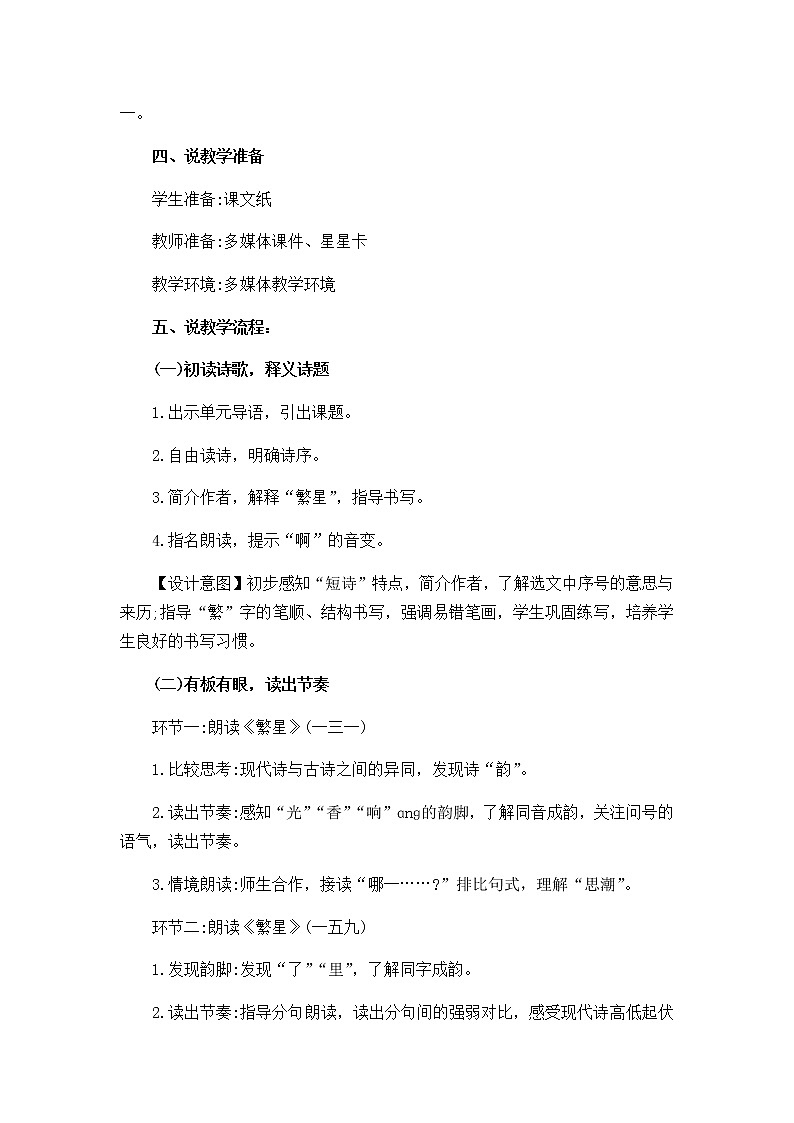 一。

四、说教学准备

学生准备:课文纸

教师准备:多媒体课件、星星卡

教学环境:多媒体教学环境

五、说教学流程:

(一)初读诗歌，释义诗题

1.出示单元导语，引出课题。

2.自由读诗，明确诗序。

3.简介作者，解释“繁星”，指导书写。

4.指名朗读，提示“啊”的音变。

【设计意图】初步感知“短诗”特点，简介作者，了解选文中序号的意思与来历;指导“繁”字的笔顺、结构书写，强调易错笔画，学生巩固练写，培养学生良好的书写习惯。

(二)有板有眼，读出节奏

环节一:朗读《繁星》(一三一)

1.比较思考:现代诗与古诗之间的异同，发现诗“韵”。

2.读出节奏:感知“光”“香”“响”ang的韵脚，了解同音成韵，关注问号的语气，读出节奏。

3.情境朗读:师生合作，接读“哪一……?”排比句式，理解“思潮”。

环节二:朗读《繁星》(一五九)

1.发现韵脚:发现“了”“里”，了解同字成韵。

2.读出节奏:指导分句朗读，读出分句间的强弱对比，感受现代诗高低起伏